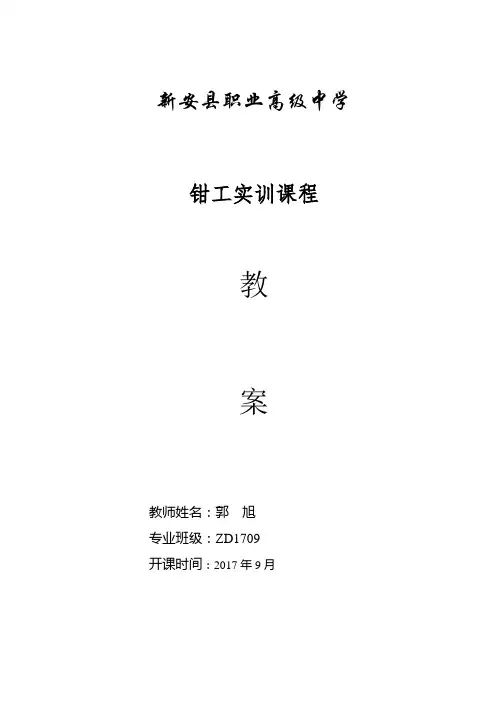 新安县职业高级中学

钳工实训课程

教

案

教师姓名：郭 旭
专业班级：ZD1709
开课时间：2017年9月